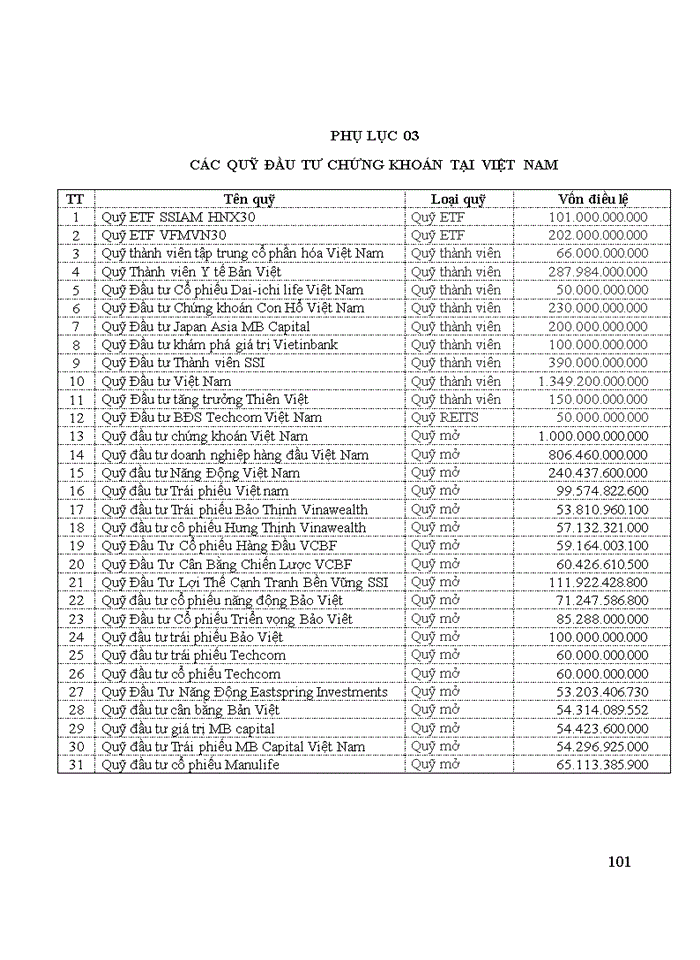 PHỤ LỤC 03

CÁC QUỸ ĐẦU TƯ CHỨNG KHOÁN TẠI VIỆT NAM

| TT | Tên quỹ | Loại quỹ | Vốn điều lệ |
|---|---|---|---|
| 1 | Quỹ ETF SSIAM HNX30 | Quỹ ETF | 101.000.000.000 |
| 2 | Quỹ ETF VFMVN30 | Quỹ ETF | 202.000.000.000 |
| 3 | Quỹ thành viên tập trung cổ phần hóa Việt Nam | Quỹ thành viên | 66.000.000.000 |
| 4 | Quỹ Thành viên Y tế Bản Việt | Quỹ thành viên | 287.984.000.000 |
| 5 | Quỹ Đầu tư Cổ phiếu Dai-ichi life Việt Nam | Quỹ thành viên | 50.000.000.000 |
| 6 | Quỹ Đầu tư Chứng khoán Con Hổ Việt Nam | Quỹ thành viên | 230.000.000.000 |
| 7 | Quỹ Đầu tư Japan Asia MB Capital | Quỹ thành viên | 200.000.000.000 |
| 8 | Quỹ Đầu tư khám phá giá trị Vietinbank | Quỹ thành viên | 100.000.000.000 |
| 9 | Quỹ Đầu tư Thành viên SSI | Quỹ thành viên | 390.000.000.000 |
| 10 | Quỹ Đầu tư Việt Nam | Quỹ thành viên | 1.349.200.000.000 |
| 11 | Quỹ Đầu tư tăng trưởng Thiên Việt | Quỹ thành viên | 150.000.000.000 |
| 12 | Quỹ Đầu tư BĐS Techcom Việt Nam | Quỹ REITS | 50.000.000.000 |
| 13 | Quỹ đầu tư chứng khoán Việt Nam | Quỹ mở | 1.000.000.000.000 |
| 14 | Quỹ đầu tư doanh nghiệp hàng đầu Việt Nam | Quỹ mở | 806.460.000.000 |
| 15 | Quỹ đầu tư Năng Động Việt Nam | Quỹ mở | 240.437.600.000 |
| 16 | Quỹ đầu tư Trái phiếu Việt nam | Quỹ mở | 99.574.822.600 |
| 17 | Quỹ đầu tư Trái phiếu Bảo Thịnh Vinawealth | Quỹ mở | 53.810.960.100 |
| 18 | Quỹ đầu tư cổ phiếu Hưng Thịnh Vinawealth | Quỹ mở | 57.132.321.000 |
| 19 | Quỹ Đầu Tư Cổ phiếu Hàng Đầu VCBF | Quỹ mở | 59.164.003.100 |
| 20 | Quỹ Đầu Tư Cân Bằng Chiến Lược VCBF | Quỹ mở | 60.426.610.500 |
| 21 | Quỹ Đầu Tư Lợi Thế Cạnh Tranh Bền Vững SSI | Quỹ mở | 111.922.428.800 |
| 22 | Quỹ đầu tư cổ phiếu năng động Bảo Việt | Quỹ mở | 71.247.586.800 |
| 23 | Quỹ Đầu tư Cổ phiếu Triển vọng Bảo Việt | Quỹ mở | 85.288.000.000 |
| 24 | Quỹ đầu tư trái phiếu Bảo Việt | Quỹ mở | 100.000.000.000 |
| 25 | Quỹ đầu tư trái phiếu Techcom | Quỹ mở | 60.000.000.000 |
| 26 | Quỹ đầu tư cổ phiếu Techcom | Quỹ mở | 60.000.000.000 |
| 27 | Quỹ Đầu Tư Năng Động Eastspring Investments | Quỹ mở | 53.203.406.730 |
| 28 | Quỹ đầu tư cân bằng Bản Việt | Quỹ mở | 54.314.089.552 |
| 29 | Quỹ đầu tư giá trị MB capital | Quỹ mở | 54.423.600.000 |
| 30 | Quỹ đầu tư Trái phiếu MB Capital Việt Nam | Quỹ mở | 54.296.925.000 |
| 31 | Quỹ đầu tư cổ phiếu Manulife | Quỹ mở | 65.113.385.900 |

101